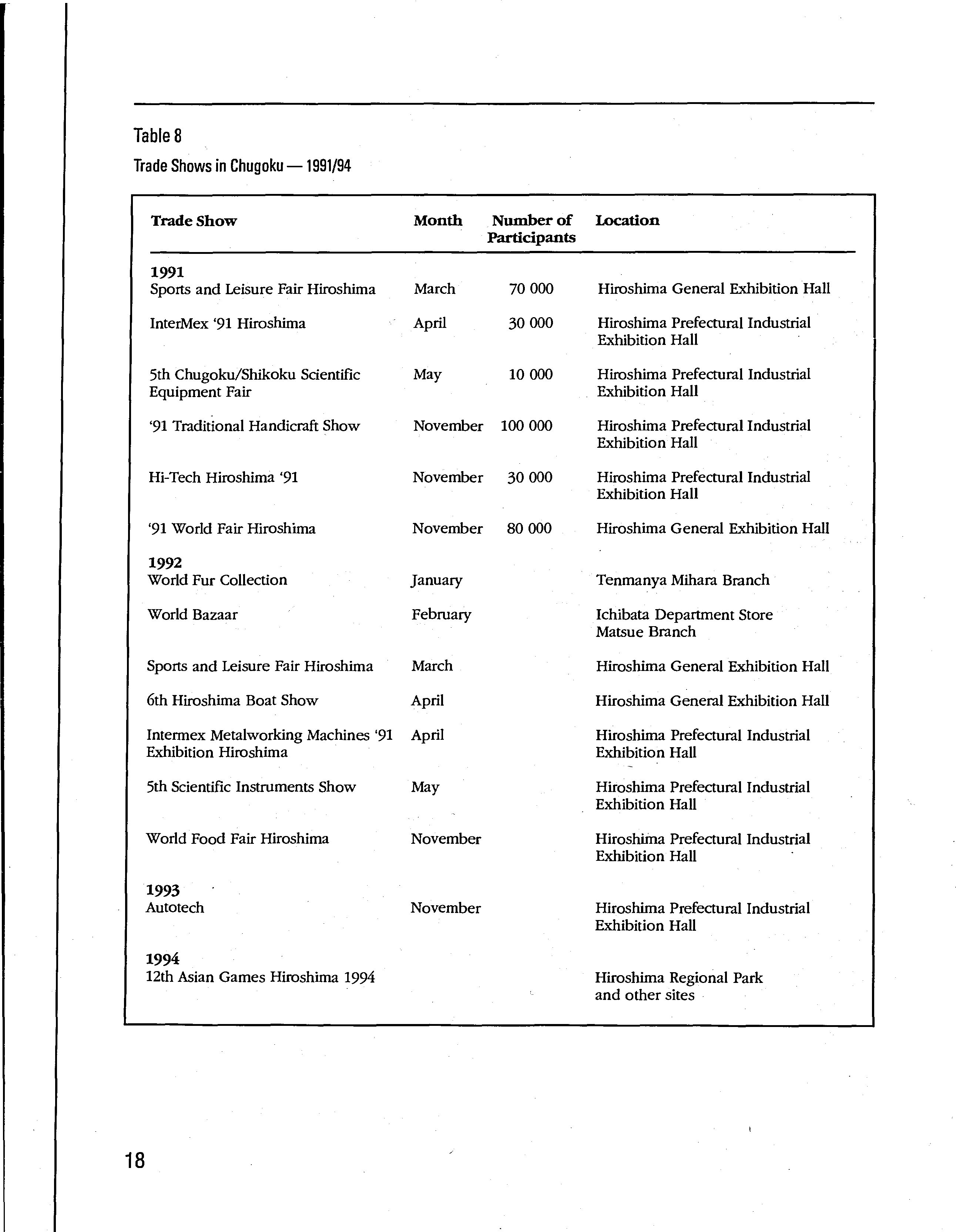 Table 8

Trade Shows in Chugoku — 1991/94

| Trade Show | Month | Number of Participants | Location |
|---|---|---|---|
| **1991** | | | |
| Sports and Leisure Fair Hiroshima | March | 70 000 | Hiroshima General Exhibition Hall |
| InterMex '91 Hiroshima | April | 30 000 | Hiroshima Prefectural Industrial Exhibition Hall |
| 5th Chugoku/Shikoku Scientific Equipment Fair | May | 10 000 | Hiroshima Prefectural Industrial Exhibition Hall |
| '91 Traditional Handicraft Show | November | 100 000 | Hiroshima Prefectural Industrial Exhibition Hall |
| Hi-Tech Hiroshima '91 | November | 30 000 | Hiroshima Prefectural Industrial Exhibition Hall |
| '91 World Fair Hiroshima | November | 80 000 | Hiroshima General Exhibition Hall |
| **1992** | | | |
| World Fur Collection | January | | Tenmanya Mihara Branch |
| World Bazaar | February | | Ichibata Department Store Matsue Branch |
| Sports and Leisure Fair Hiroshima | March | | Hiroshima General Exhibition Hall |
| 6th Hiroshima Boat Show | April | | Hiroshima General Exhibition Hall |
| Intermex Metalworking Machines '91 Exhibition Hiroshima | April | | Hiroshima Prefectural Industrial Exhibition Hall |
| 5th Scientific Instruments Show | May | | Hiroshima Prefectural Industrial Exhibition Hall |
| World Food Fair Hiroshima | November | | Hiroshima Prefectural Industrial Exhibition Hall |
| **1993** | | | |
| Autotech | November | | Hiroshima Prefectural Industrial Exhibition Hall |
| **1994** | | | |
| 12th Asian Games Hiroshima 1994 | | | Hiroshima Regional Park and other sites |

18